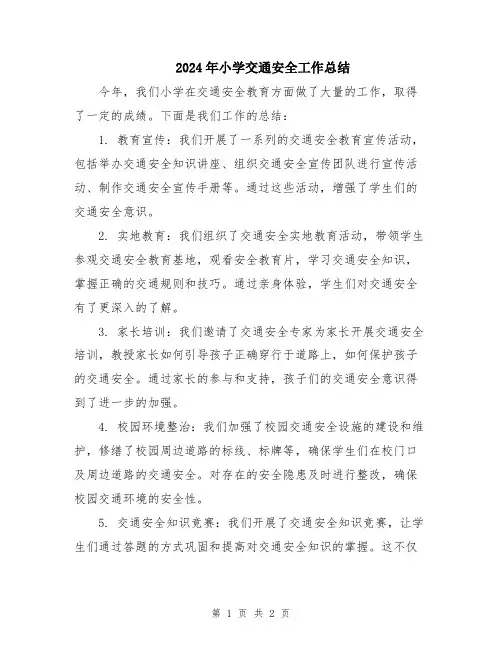 2024年小学交通安全工作总结

今年，我们小学在交通安全教育方面做了大量的工作，取得了一定的成绩。下面是我们工作的总结：

1. 教育宣传：我们开展了一系列的交通安全教育宣传活动，包括举办交通安全知识讲座、组织交通安全宣传团队进行宣传活动、制作交通安全宣传手册等。通过这些活动，增强了学生们的交通安全意识。

2. 实地教育：我们组织了交通安全实地教育活动，带领学生参观交通安全教育基地，观看安全教育片，学习交通安全知识，掌握正确的交通规则和技巧。通过亲身体验，学生们对交通安全有了更深入的了解。

3. 家长培训：我们邀请了交通安全专家为家长开展交通安全培训，教授家长如何引导孩子正确穿行于道路上，如何保护孩子的交通安全。通过家长的参与和支持，孩子们的交通安全意识得到了进一步的加强。

4. 校园环境整治：我们加强了校园交通安全设施的建设和维护，修缮了校园周边道路的标线、标牌等，确保学生们在校门口及周边道路的交通安全。对存在的安全隐患及时进行整改，确保校园交通环境的安全性。

5. 交通安全知识竞赛：我们开展了交通安全知识竞赛，让学生们通过答题的方式巩固和提高对交通安全知识的掌握。这不仅

第 1 页 共 2 页